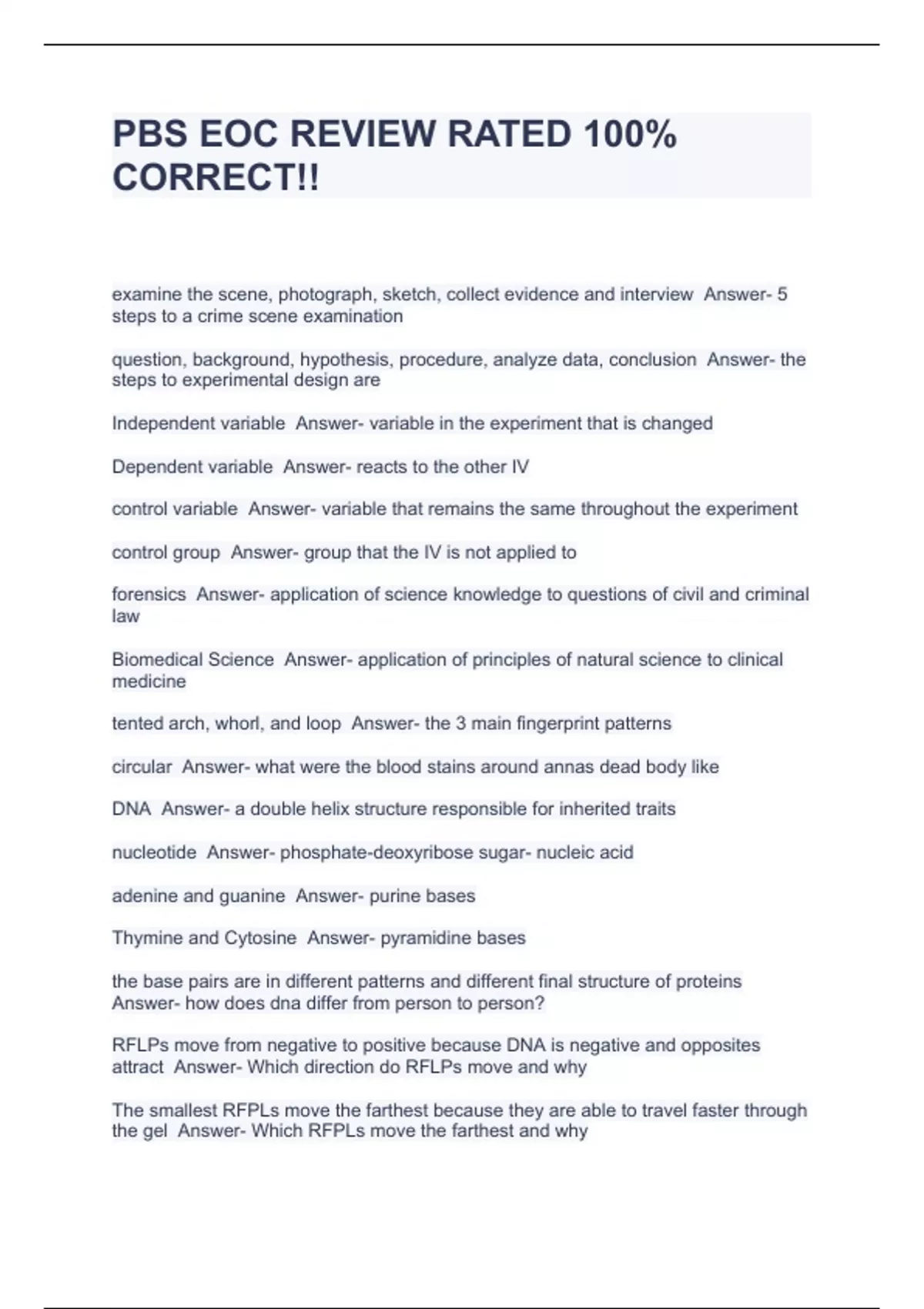 PBS EOC REVIEW RATED 100% CORRECT!!

examine the scene, photograph, sketch, collect evidence and interview Answer- 5 steps to a crime scene examination

question, background, hypothesis, procedure, analyze data, conclusion Answer- the steps to experimental design are

Independent variable Answer- variable in the experiment that is changed

Dependent variable Answer- reacts to the other IV

control variable Answer- variable that remains the same throughout the experiment

control group Answer- group that the IV is not applied to

forensics Answer- application of science knowledge to questions of civil and criminal law

Biomedical Science Answer- application of principles of natural science to clinical medicine

tented arch, whorl, and loop Answer- the 3 main fingerprint patterns

circular Answer- what were the blood stains around annas dead body like

DNA Answer- a double helix structure responsible for inherited traits

nucleotide Answer- phosphate-deoxyribose sugar- nucleic acid

adenine and guanine Answer- purine bases

Thymine and Cytosine Answer- pyramidine bases

the base pairs are in different patterns and different final structure of proteins Answer- how does dna differ from person to person?

RFLPs move from negative to positive because DNA is negative and opposites attract Answer- Which direction do RFLPs move and why

The smallest RFPLs move the farthest because they are able to travel faster through the gel Answer- Which RFPLs move the farthest and why